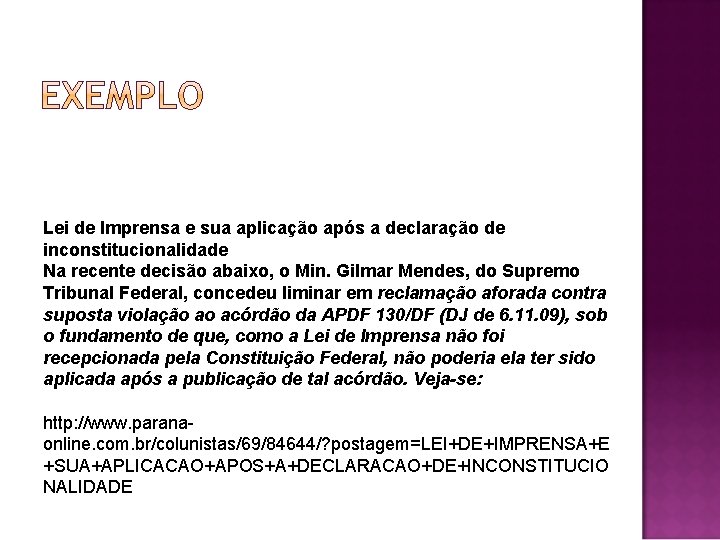 EXEMPLO

Lei de Imprensa e sua aplicação após a declaração de inconstitucionalidade
Na recente decisão abaixo, o Min. Gilmar Mendes, do Supremo Tribunal Federal, concedeu liminar em reclamação aforada contra suposta violação ao acórdão da APDF 130/DF (DJ de 6.11.09), sob o fundamento de que, como a Lei de Imprensa não foi recepcionada pela Constituição Federal, não poderia ela ter sido aplicada após a publicação de tal acórdão. Veja-se:

http://www.parana-online.com.br/colunistas/69/84644/?postagem=LEI+DE+IMPRENSA+E+SUA+APLICACAO+APOS+A+DECLARACAO+DE+INCONSTITUCIONALIDADE